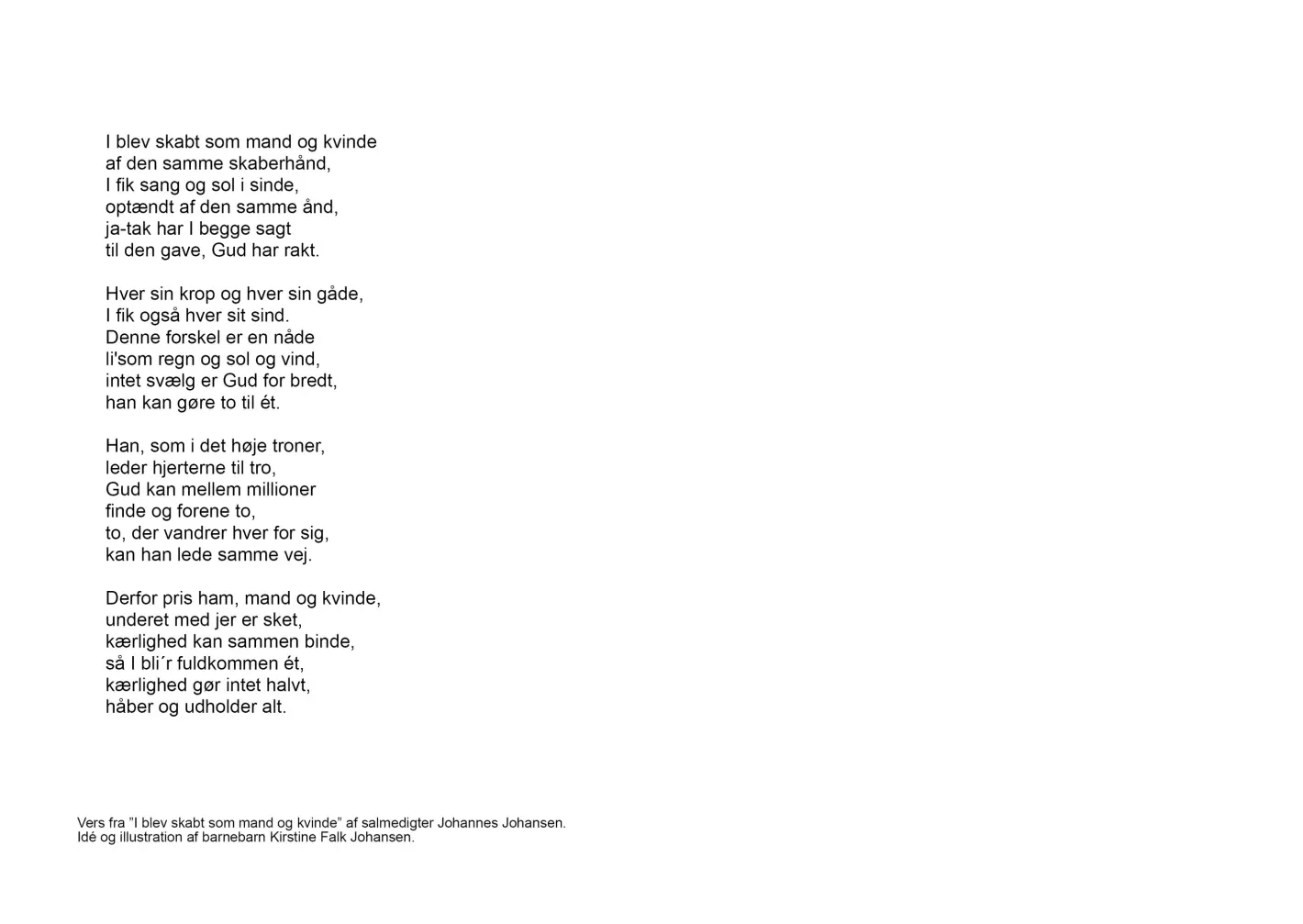 I blev skabt som mand og kvinde
af den samme skaberhånd,
I fik sang og sol i sinde,
optændt af den samme ånd,
ja-tak har I begge sagt
til den gave, Gud har rakt.

Hver sin krop og hver sin gåde,
I fik også hver sit sind.
Denne forskel er en nåde
li'som regn og sol og vind,
intet svælg er Gud for bredt,
han kan gøre to til ét.

Han, som i det høje troner,
leder hjerterne til tro,
Gud kan mellem millioner
finde og forene to,
to, der vandrer hver for sig,
kan han lede samme vej.

Derfor pris ham, mand og kvinde,
underet med jer er sket,
kærlighed kan sammen binde,
så I bli´r fuldkommen ét,
kærlighed gør intet halvt,
håber og udholder alt.

Vers fra ”I blev skabt som mand og kvinde” af salmedigter Johannes Johansen.
Idé og illustration af barnebarn Kirstine Falk Johansen.